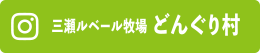 三瀬ルベール牧場 どんぐり村